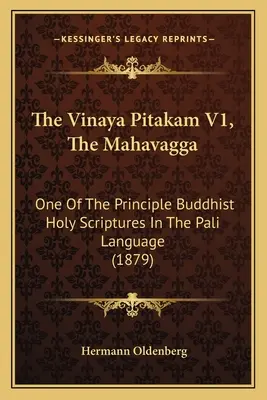 —KESSINGER'S LEGACY REPRINTS—

The Vinaya Pitakam V1, The Mahavagga

One Of The Principle Buddhist Holy Scriptures In The Pali Language (1879)

Hermann Oldenberg